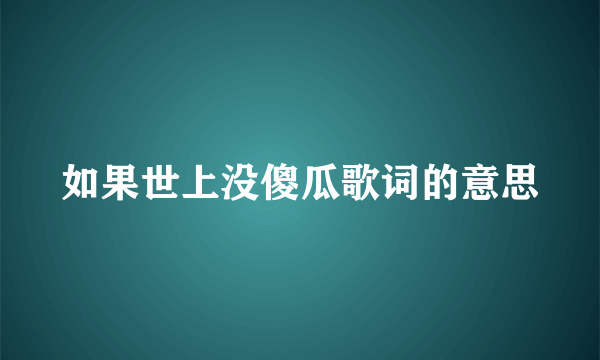 如果世上没傻瓜歌词的意思